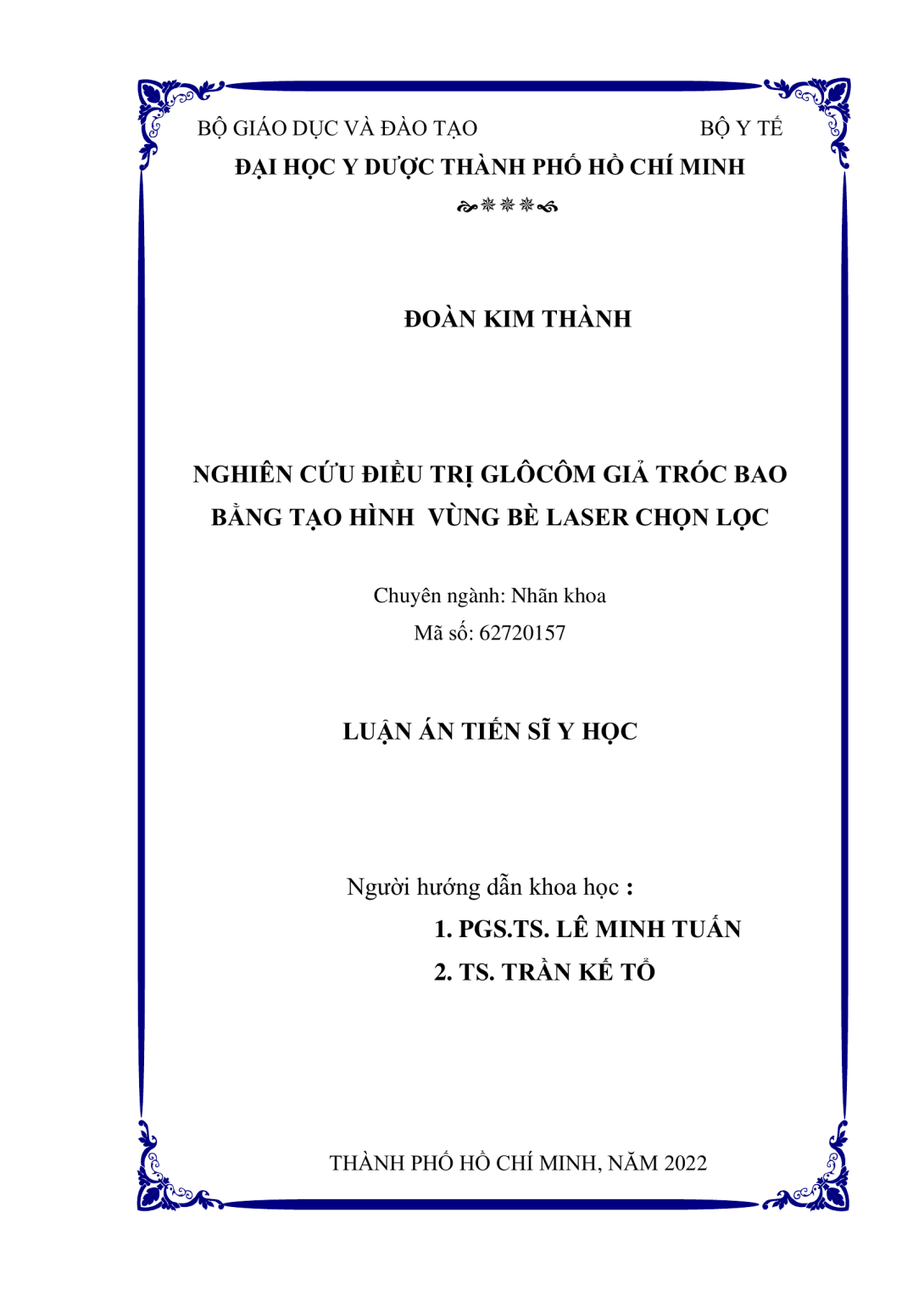 BỘ GIÁO DỤC VÀ ĐÀO TẠO

BỘ Y TẾ

ĐẠI HỌC Y DƯỢC THÀNH PHỐ HỒ CHÍ MINH

ĐOÀN KIM THÀNH

NGHIÊN CỨU ĐIỀU TRỊ GLÔCÔM GIẢ TRÓC BAO BẰNG TẠO HÌNH VÙNG BÈ LASER CHỌN LỌC

Chuyên ngành: Nhãn khoa
Mã số: 62720157

LUẬN ÁN TIẾN SĨ Y HỌC

Người hướng dẫn khoa học :
1. PGS.TS. LÊ MINH TUẤN
2. TS. TRẦN KẾ TỔ

THÀNH PHỐ HỒ CHÍ MINH, NĂM 2022